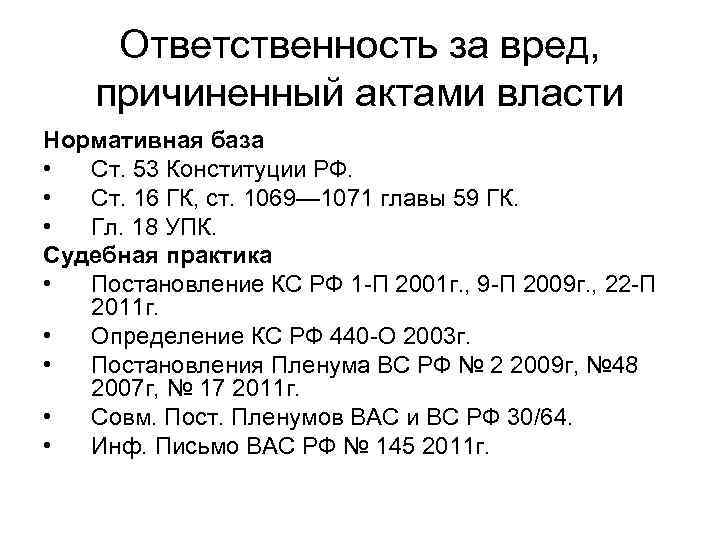 Ответственность за вред, причиненный актами власти

Нормативная база

• Ст. 53 Конституции РФ.
• Ст. 16 ГК, ст. 1069—1071 главы 59 ГК.
• Гл. 18 УПК.

Судебная практика

• Постановление КС РФ 1-П 2001г., 9-П 2009г., 22-П 2011г.
• Определение КС РФ 440-О 2003г.
• Постановления Пленума ВС РФ № 2 2009г, №48 2007г, № 17 2011г.
• Совм. Пост. Пленумов ВАС и ВС РФ 30/64.
• Инф. Письмо ВАС РФ № 145 2011г.